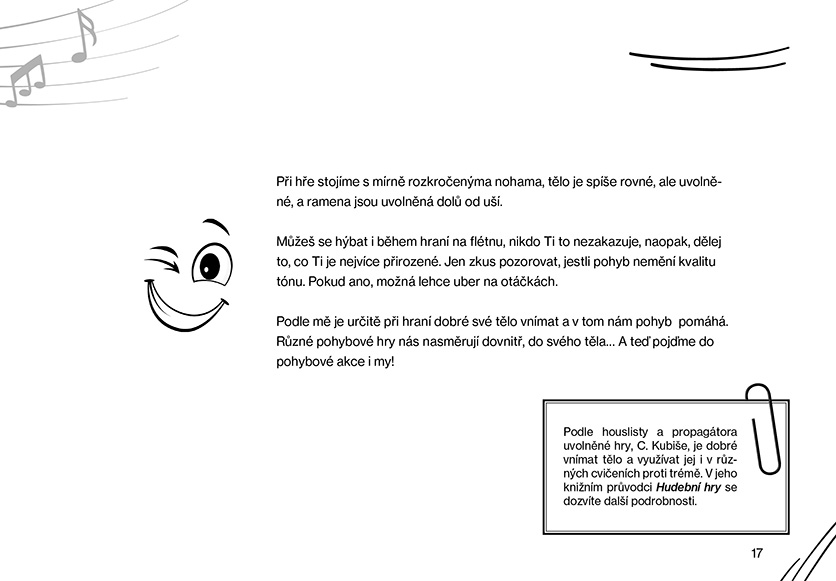 Při hře stojíme s mírně rozkročenýma nohama, tělo je spíše rovné, ale uvolněné, a ramena jsou uvolněná dolů od uší.

Můžeš se hýbat i během hraní na flétnu, nikdo Ti to nezakazuje, naopak, dělej to, co Ti je nejvíce přirozené. Jen zkus pozorovat, jestli pohyb nemění kvalitu tónu. Pokud ano, možná lehce uber na otáčkách.

Podle mě je určitě při hraní dobré své tělo vnímat a v tom nám pohyb pomáhá. Různé pohybové hry nás nasměrují dovnitř, do svého těla... A teď pojďme do pohybové akce i my!

Podle houslisty a propagátora uvolněné hry, C. Kubiše, je dobré vnímat tělo a využívat jej i v různých cvičeních proti trémě. V jeho knižním průvodci Hudební hry se dozvíte další podrobnosti.

17